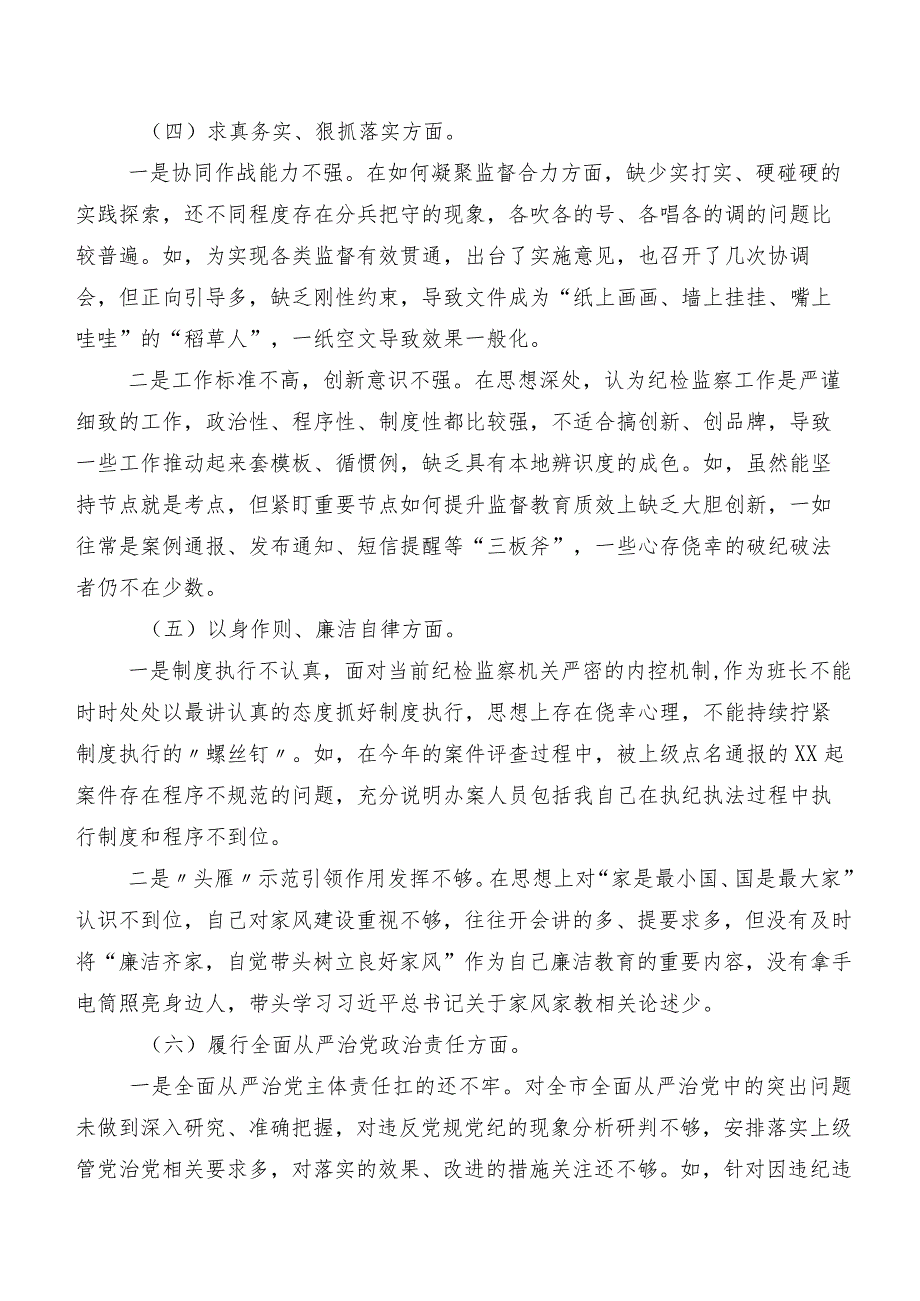 （四）求真务实、狠抓落实方面。

一是协同作战能力不强。在如何凝聚监督合力方面，缺少实打实、硬碰硬的实践探索，还不同程度存在分兵把守的现象，各吹各的号、各唱各的调的问题比较普遍。如，为实现各类监督有效贯通，出台了实施意见，也召开了几次协调会，但正向引导多，缺乏刚性约束，导致文件成为“纸上画画、墙上挂挂、嘴上哇哇”的“稻草人”，一纸空文导致效果一般化。

二是工作标准不高，创新意识不强。在思想深处，认为纪检监察工作是严谨细致的工作，政治性、程序性、制度性都比较强，不适合搞创新、创品牌，导致一些工作推动起来套模板、循惯例，缺乏具有本地辨识度的成色。如，虽然能坚持节点就是考点，但紧盯重要节点如何提升监督教育质效上缺乏大胆创新，一如往常是案例通报、发布通知、短信提醒等“三板斧”，一些心存侥幸的破纪破法者仍不在少数。

（五）以身作则、廉洁自律方面。

一是制度执行不认真，面对当前纪检监察机关严密的内控机制，作为班长不能时时处处以最讲认真的态度抓好制度执行，思想上存在侥幸心理，不能持续拧紧制度执行的〃螺丝钉〃。如，在今年的案件评查过程中，被上级点名通报的XX起案件存在程序不规范的问题，充分说明办案人员包括我自己在执纪执法过程中执行制度和程序不到位。

二是〃头雁〃示范引领作用发挥不够。在思想上对“家是最小国、国是最大家”认识不到位，自己对家风建设重视不够，往往开会讲的多、提要求多，但没有及时将“廉洁齐家，自觉带头树立良好家风”作为自己廉洁教育的重要内容，没有拿手电筒照亮身边人，带头学习习近平总书记关于家风家教相关论述少。

（六）履行全面从严治党政治责任方面。

一是全面从严治党主体责任扛的还不牢。对全市全面从严治党中的突出问题未做到深入研究、准确把握，对违反党规党纪的现象分析研判不够，安排落实上级管党治党相关要求多，对落实的效果、改进的措施关注还不够。如，针对因违纪违